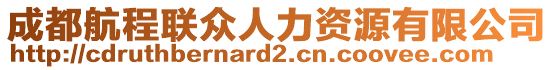 成都航程联众人力资源有限公司
http://cdruthbernard2.cn.coovee.com